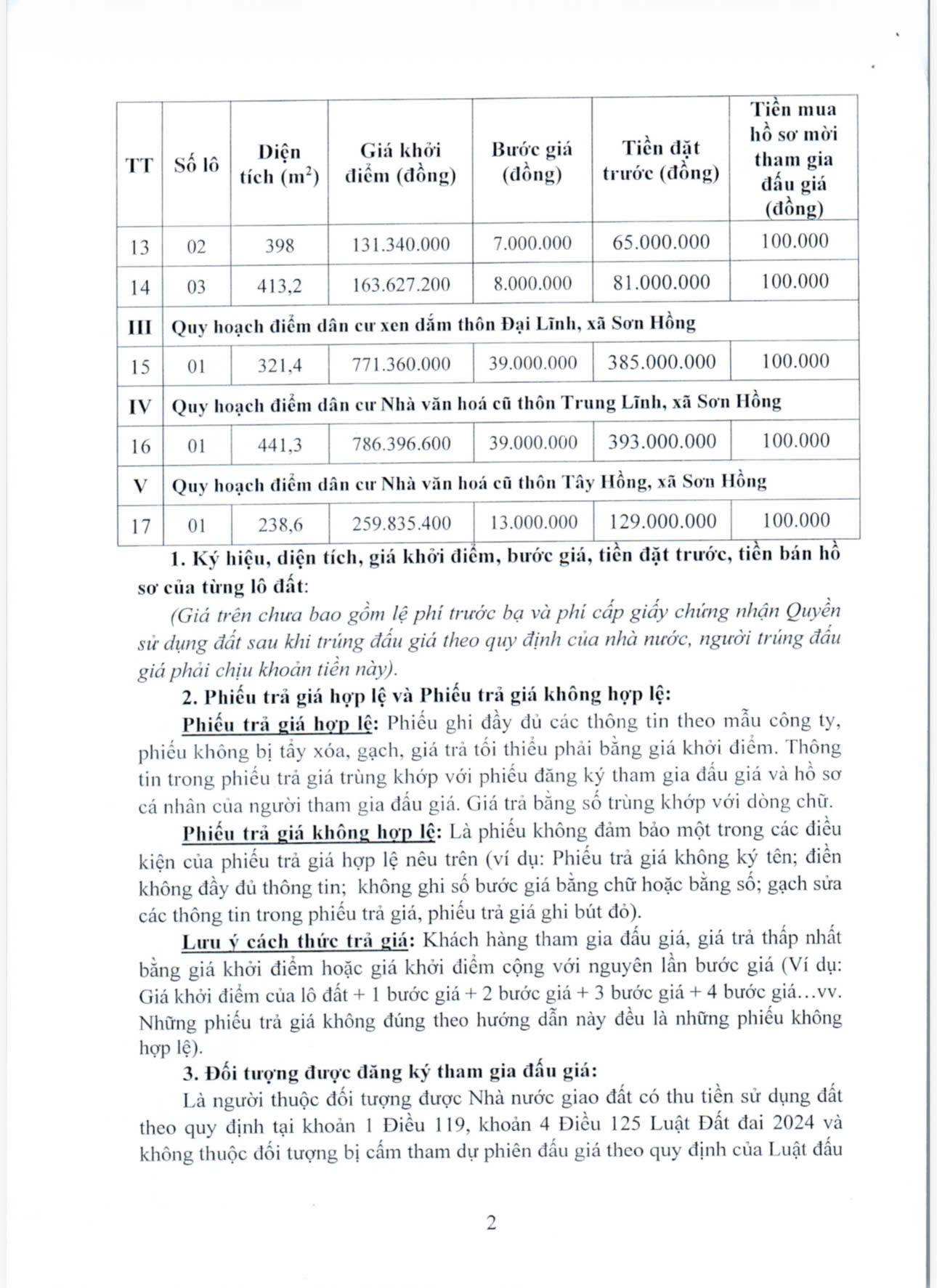 | TT | Số lô | Diện tích ($m^2$) | Giá khởi điểm (đồng) | Bước giá (đồng) | Tiền đặt trước (đồng) | Tiền mua hồ sơ mời tham gia đấu giá (đồng) |
|---|---|---|---|---|---|---|
| 13 | 02 | 398 | 131.340.000 | 7.000.000 | 65.000.000 | 100.000 |
| 14 | 03 | 413,2 | 163.627.200 | 8.000.000 | 81.000.000 | 100.000 |
| III | Quy hoạch điểm dân cư xen dắm thôn Đại Lĩnh, xã Sơn Hồng | | | | | |
| 15 | 01 | 321,4 | 771.360.000 | 39.000.000 | 385.000.000 | 100.000 |
| IV | Quy hoạch điểm dân cư Nhà văn hoá cũ thôn Trung Lĩnh, xã Sơn Hồng | | | | | |
| 16 | 01 | 441,3 | 786.396.600 | 39.000.000 | 393.000.000 | 100.000 |
| V | Quy hoạch điểm dân cư Nhà văn hoá cũ thôn Tây Hồng, xã Sơn Hồng | | | | | |
| 17 | 01 | 238,6 | 259.835.400 | 13.000.000 | 129.000.000 | 100.000 |

1. Ký hiệu, diện tích, giá khởi điểm, bước giá, tiền đặt trước, tiền bán hồ sơ của từng lô đất:

(Giá trên chưa bao gồm lệ phí trước bạ và phí cấp giấy chứng nhận Quyền sử dụng đất sau khi trúng đấu giá theo quy định của nhà nước, người trúng đấu giá phải chịu khoản tiền này).

2. Phiếu trả giá hợp lệ và Phiếu trả giá không hợp lệ:

Phiếu trả giá hợp lệ: Phiếu ghi đầy đủ các thông tin theo mẫu công ty, phiếu không bị tẩy xóa, gạch, giá trả tối thiểu phải bằng giá khởi điểm. Thông tin trong phiếu trả giá trùng khớp với phiếu đăng ký tham gia đấu giá và hồ sơ cá nhân của người tham gia đấu giá. Giá trả bằng số trùng khớp với dòng chữ.

Phiếu trả giá không hợp lệ: Là phiếu không đảm bảo một trong các điều kiện của phiếu trả giá hợp lệ nêu trên (ví dụ: Phiếu trả giá không ký tên; điền không đầy đủ thông tin; không ghi số bước giá bằng chữ hoặc bằng số; gạch sửa các thông tin trong phiếu trả giá, phiếu trả giá ghi bút đỏ).

Lưu ý cách thức trả giá: Khách hàng tham gia đấu giá, giá trả thấp nhất bằng giá khởi điểm hoặc giá khởi điểm cộng với nguyên lần bước giá (Ví dụ: Giá khởi điểm của lô đất + 1 bước giá + 2 bước giá + 3 bước giá + 4 bước giá…vv. Những phiếu trả giá không đúng theo hướng dẫn này đều là những phiếu không hợp lệ).

3. Đối tượng được đăng ký tham gia đấu giá:

Là người thuộc đối tượng được Nhà nước giao đất có thu tiền sử dụng đất theo quy định tại khoản 1 Điều 119, khoản 4 Điều 125 Luật Đất đai 2024 và không thuộc đối tượng bị cấm tham dự phiên đấu giá theo quy định của Luật đấu

2